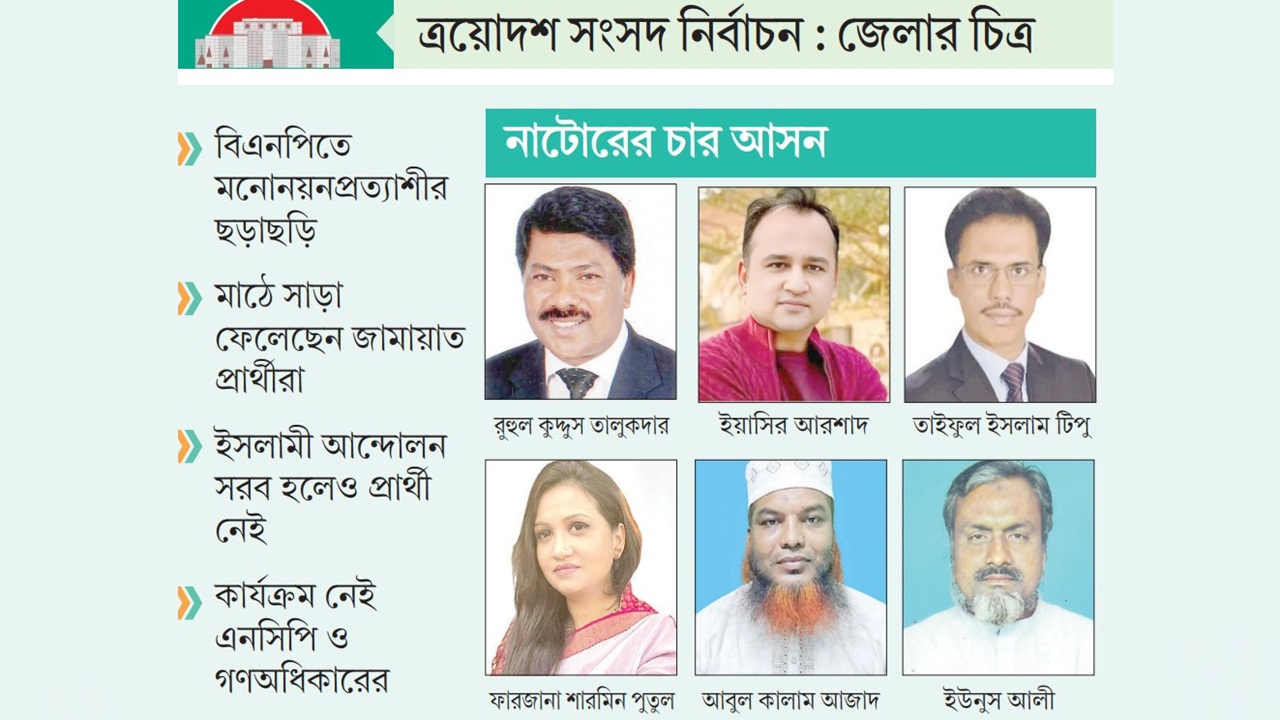 ত্রয়োদশ সংসদ নির্বাচন : জেলার চিত্র

বিএনপিতে মনোনয়নপ্রত্যাশীর ছড়াছড়ি

মাঠে সাড়া ফেলেছেন জামায়াত প্রার্থীরা

ইসলামী আন্দোলন সরব হলেও প্রার্থী নেই

কার্যক্রম নেই এনসিপি ও গণঅধিকারের

নাটোরের চার আসন

রুহুল কুদ্দুস তালুকদার

ইয়াসির আরশাদ

তাইফুল ইসলাম টিপু

ফারজানা শারমিন পুতুল

আবুল কালাম আজাদ

ইউনুস আলী